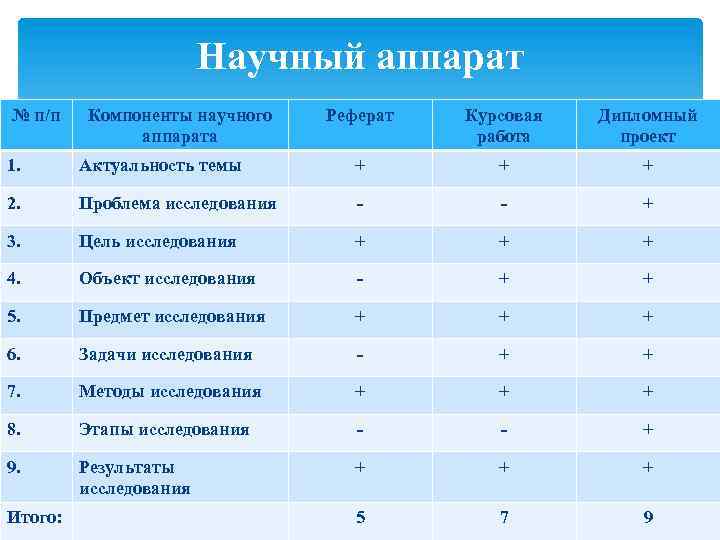 Научный аппарат

| № п/п | Компоненты научного аппарата | Реферат | Курсовая работа | Дипломный проект |
|---|---|---|---|---|
| 1. | Актуальность темы | + | + | + |
| 2. | Проблема исследования | - | - | + |
| 3. | Цель исследования | + | + | + |
| 4. | Объект исследования | - | + | + |
| 5. | Предмет исследования | + | + | + |
| 6. | Задачи исследования | - | + | + |
| 7. | Методы исследования | + | + | + |
| 8. | Этапы исследования | - | - | + |
| 9. | Результаты исследования | + | + | + |
| Итого: | | 5 | 7 | 9 |